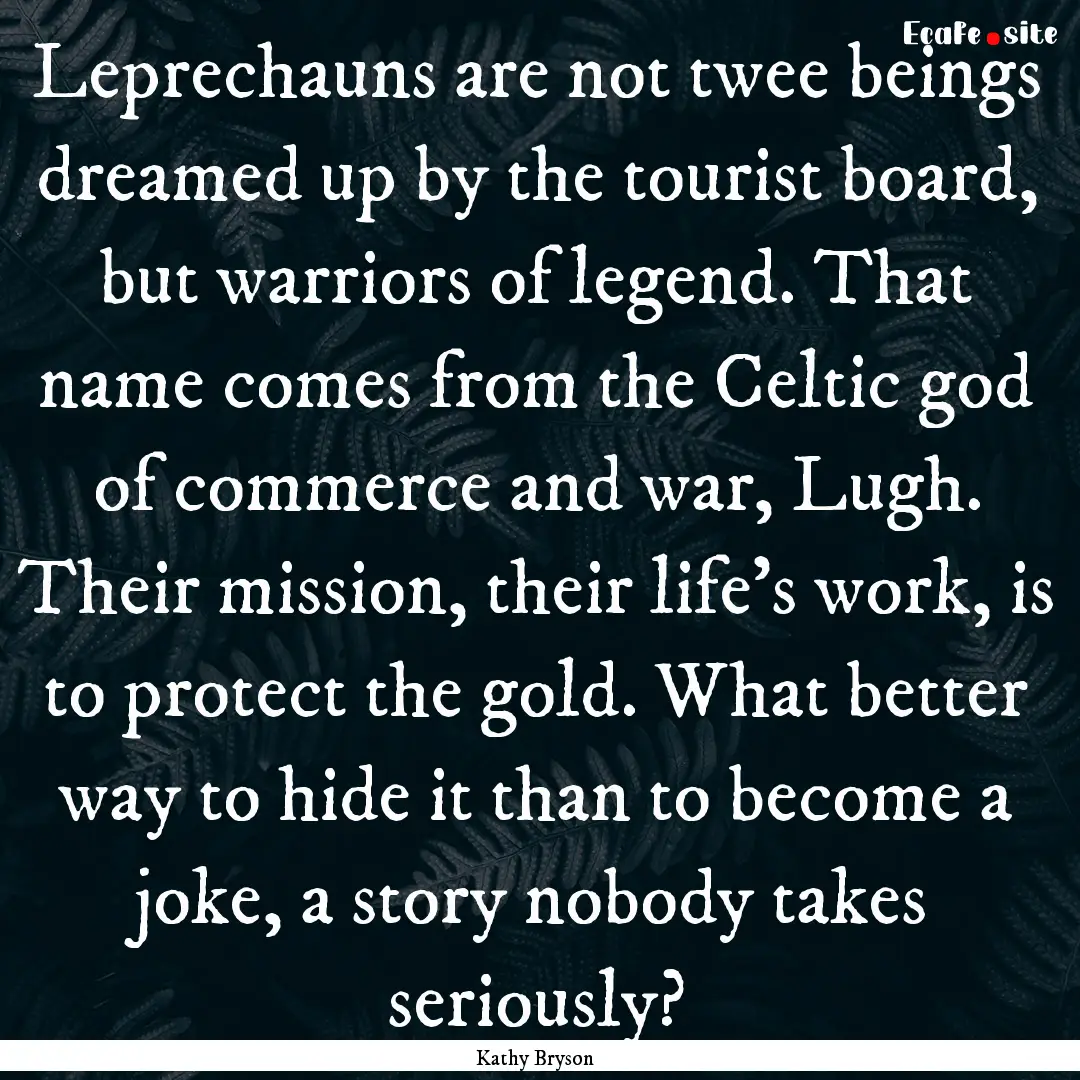 EcaFe.site

Leprechauns are not twee beings dreamed up by the tourist board, but warriors of legend. That name comes from the Celtic god of commerce and war, Lugh. Their mission, their life's work, is to protect the gold. What better way to hide it than to become a joke, a story nobody takes seriously?

Kathy Bryson